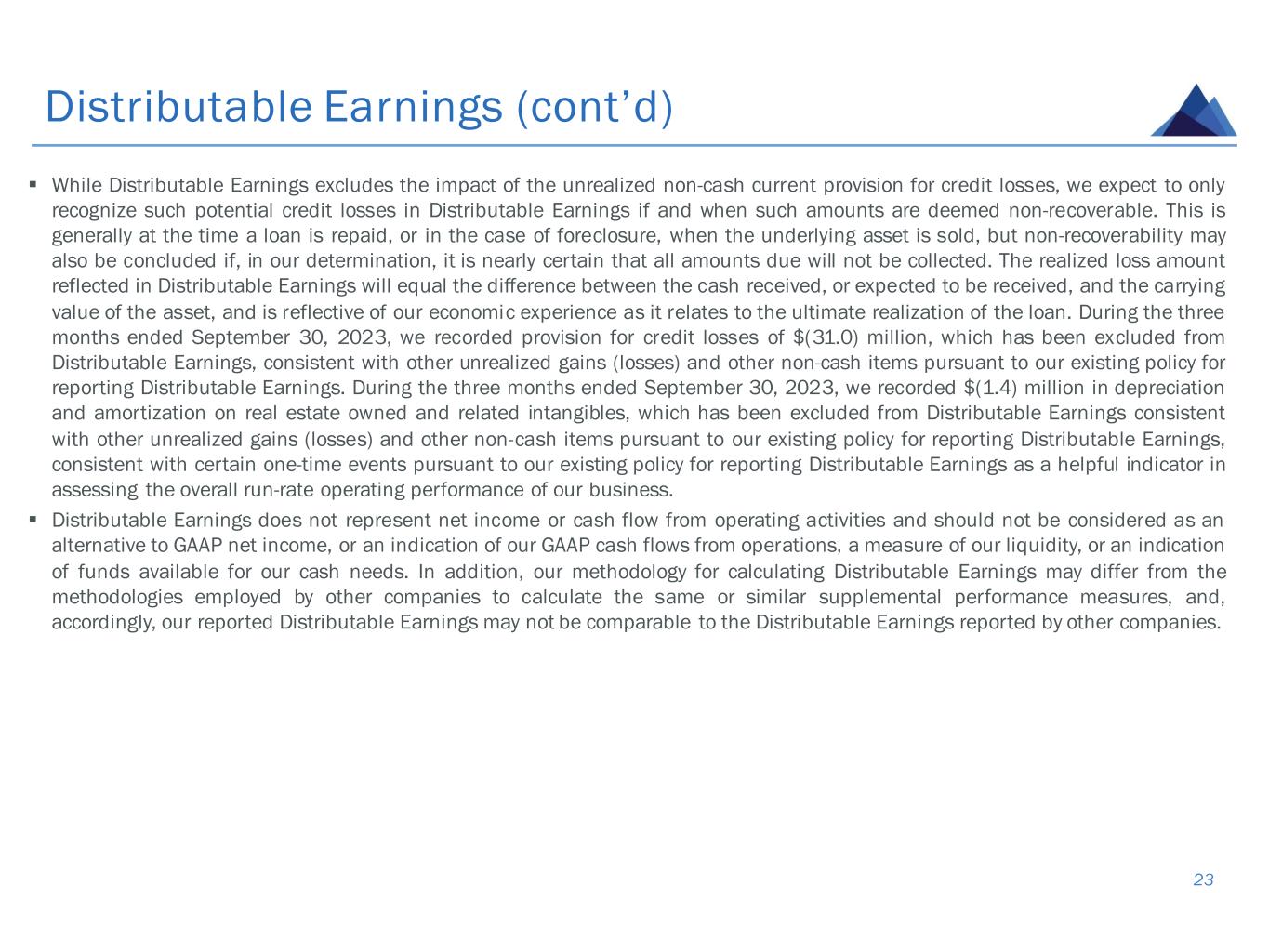 Distributable Earnings (cont'd)

• While Distributable Earnings excludes the impact of the unrealized non-cash current provision for credit losses, we expect to only recognize such potential credit losses in Distributable Earnings if and when such amounts are deemed non-recoverable. This is generally at the time a loan is repaid, or in the case of foreclosure, when the underlying asset is sold, but non-recoverability may also be concluded if, in our determination, it is nearly certain that all amounts due will not be collected. The realized loss amount reflected in Distributable Earnings will equal the difference between the cash received, or expected to be received, and the carrying value of the asset, and is reflective of our economic experience as it relates to the ultimate realization of the loan. During the three months ended September 30, 2023, we recorded provision for credit losses of $(31.0) million, which has been excluded from Distributable Earnings, consistent with other unrealized gains (losses) and other non-cash items pursuant to our existing policy for reporting Distributable Earnings. During the three months ended September 30, 2023, we recorded $(1.4) million in depreciation and amortization on real estate owned and related intangibles, which has been excluded from Distributable Earnings consistent with other unrealized gains (losses) and other non-cash items pursuant to our existing policy for reporting Distributable Earnings, consistent with certain one-time events pursuant to our existing policy for reporting Distributable Earnings as a helpful indicator in assessing the overall run-rate operating performance of our business.

• Distributable Earnings does not represent net income or cash flow from operating activities and should not be considered as an alternative to GAAP net income, or an indication of our GAAP cash flows from operations, a measure of our liquidity, or an indication of funds available for our cash needs. In addition, our methodology for calculating Distributable Earnings may differ from the methodologies employed by other companies to calculate the same or similar supplemental performance measures, and, accordingly, our reported Distributable Earnings may not be comparable to the Distributable Earnings reported by other companies.

23